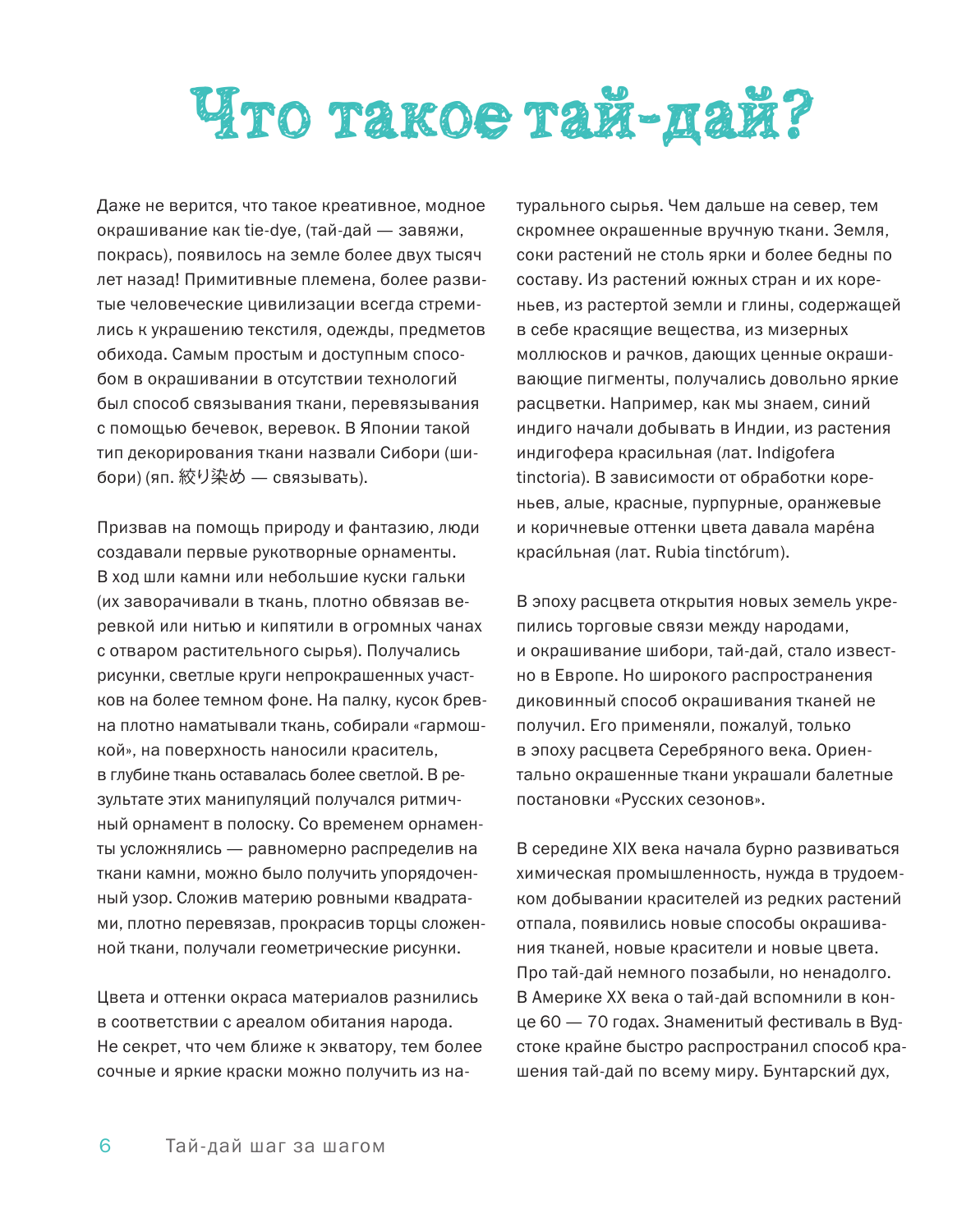 Что такое тай-дай?

Даже не верится, что такое креативное, модное окрашивание как tie-dye, (тай-дай — завяжи, покрась), появилось на земле более двух тысяч лет назад! Примитивные племена, более развитые человеческие цивилизации всегда стремились к украшению текстиля, одежды, предметов обихода. Самым простым и доступным способом в окрашивании в отсутствии технологий был способ связывания ткани, перевязывания с помощью бечевок, веревок. В Японии такой тип декорирования ткани назвали Сибори (шибори) (яп. 絞り染め — связывать).

Призвав на помощь природу и фантазию, люди создавали первые рукотворные орнаменты. В ход шли камни или небольшие куски гальки (их заворачивали в ткань, плотно обвязав веревкой или нитью и кипятили в огромных чанах с отваром растительного сырья). Получались рисунки, светлые круги непрокрашенных участков на более темном фоне. На палку, кусок бревна плотно наматывали ткань, собирали «гармошкой», на поверхность наносили краситель, в глубине ткань оставалась более светлой. В результате этих манипуляций получался ритмичный орнамент в полоску. Со временем орнаменты усложнялись — равномерно распределив на ткани камни, можно было получить упорядоченный узор. Сложив материю ровными квадратами, плотно перевязав, прокрасив торцы сложенной ткани, получали геометрические рисунки.

Цвета и оттенки окраса материалов разнились в соответствии с ареалом обитания народа. Не секрет, что чем ближе к экватору, тем более сочные и яркие краски можно получить из натурального сырья. Чем дальше на север, тем скромнее окрашенные вручную ткани. Земля, соки растений не столь ярки и более бедны по составу. Из растений южных стран и их кореньев, из растертой земли и глины, содержащей в себе красящие вещества, из мизерных моллюсков и рачков, дающих ценные окрашивающие пигменты, получались довольно яркие расцветки. Например, как мы знаем, синий индиго начали добывать в Индии, из растения индигофера красильная (лат. Indigofera tinctoria). В зависимости от обработки кореньев, алые, красные, пурпурные, оранжевые и коричневые оттенки цвета давала маре́на краси́льная (лат. Rubia tinctórum).

В эпоху расцвета открытия новых земель укрепились торговые связи между народами, и окрашивание шибори, тай-дай, стало известно в Европе. Но широкого распространения диковинный способ окрашивания тканей не получил. Его применяли, пожалуй, только в эпоху расцвета Серебряного века. Ориентально окрашенные ткани украшали балетные постановки «Русских сезонов».

В середине XIX века начала бурно развиваться химическая промышленность, нужда в трудоемком добывании красителей из редких растений отпала, появились новые способы окрашивания тканей, новые красители и новые цвета. Про тай-дай немного позабыли, но ненадолго. В Америке XX века о тай-дай вспомнили в конце 60 — 70 годах. Знаменитый фестиваль в Вудстоке крайне быстро распространил способ крашения тай-дай по всему миру. Бунтарский дух,

6 Тай-дай шаг за шагом